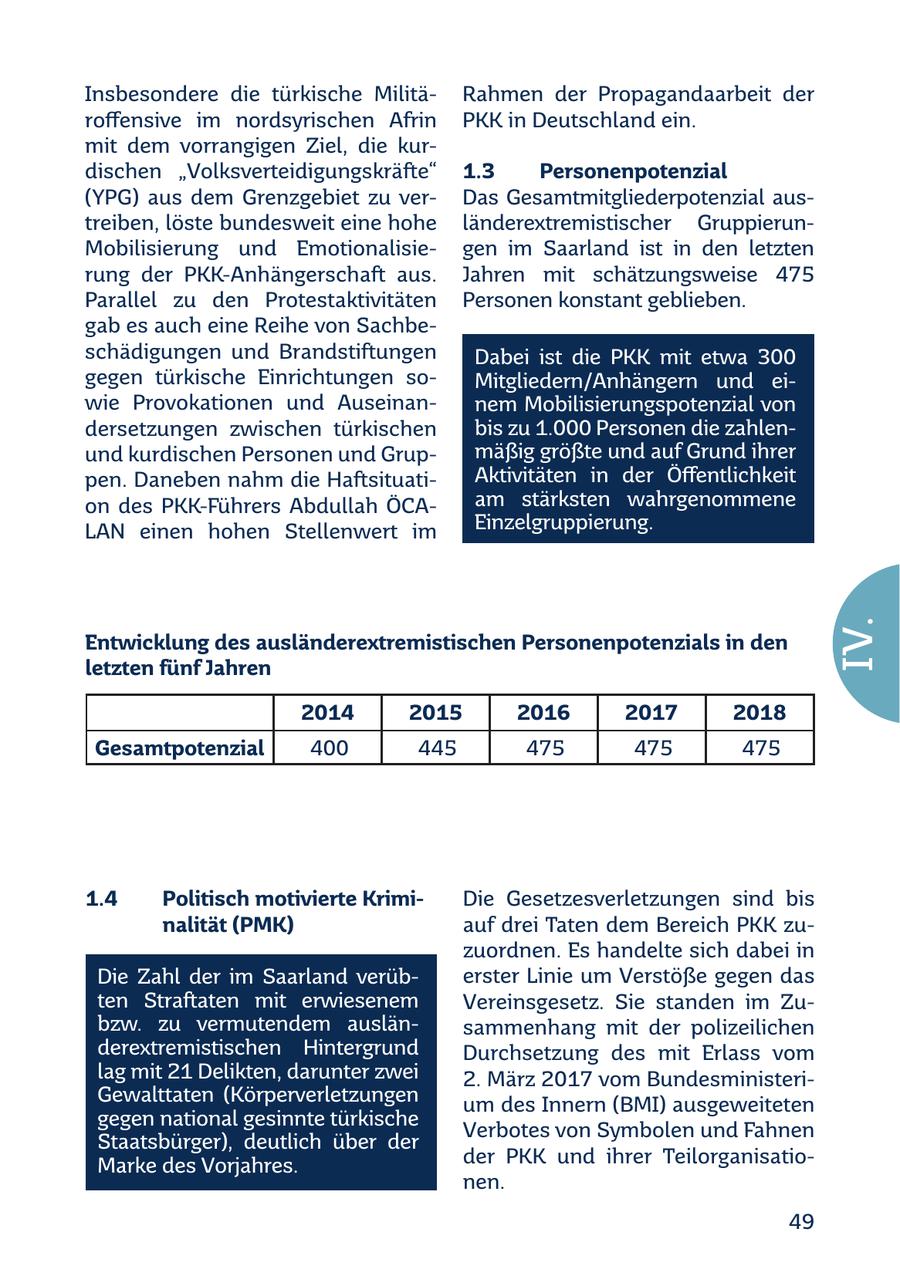 Insbesondere die türkische Militäroffensive im nordsyrischen Afrin mit dem vorrangigen Ziel, die kurdischen „Volksverteidigungskräfte“ (YPG) aus dem Grenzgebiet zu vertreiben, löste bundesweit eine hohe Mobilisierung und Emotionalisierung der PKK-Anhängerschaft aus. Parallel zu den Protestaktivitäten gab es auch eine Reihe von Sachbeschädigungen und Brandstiftungen gegen türkische Einrichtungen sowie Provokationen und Auseinandersetzungen zwischen türkischen und kurdischen Personen und Gruppen. Daneben nahm die Haftsituation des PKK-Führers Abdullah ÖCALAN einen hohen Stellenwert im Rahmen der Propagandaarbeit der PKK in Deutschland ein.

1.3 Personenpotenzial
Das Gesamtmitgliederpotenzial ausländerextremistischer Gruppierungen im Saarland ist in den letzten Jahren mit schätzungsweise 475 Personen konstant geblieben.

Dabei ist die PKK mit etwa 300 Mitgliedern/Anhängern und einem Mobilisierungspotenzial von bis zu 1.000 Personen die zahlenmäßig größte und auf Grund ihrer Aktivitäten in der Öffentlichkeit am stärksten wahrgenommene Einzelgruppierung.

IV.

Entwicklung des ausländerextremistischen Personenpotenzials in den letzten fünf Jahren

| | 2014 | 2015 | 2016 | 2017 | 2018 |
|---|---|---|---|---|---|
| Gesamtpotenzial | 400 | 445 | 475 | 475 | 475 |

1.4 Politisch motivierte Kriminalität (PMK)

Die Zahl der im Saarland verübten Straftaten mit erwiesenem bzw. zu vermutendem ausländerextremistischen Hintergrund lag mit 21 Delikten, darunter zwei Gewalttaten (Körperverletzungen gegen national gesinnte türkische Staatsbürger), deutlich über der Marke des Vorjahres.

Die Gesetzesverletzungen sind bis auf drei Taten dem Bereich PKK zuzuordnen. Es handelte sich dabei in erster Linie um Verstöße gegen das Vereinsgesetz. Sie standen im Zusammenhang mit der polizeilichen Durchsetzung des mit Erlass vom 2. März 2017 vom Bundesministerium des Innern (BMI) ausgeweiteten Verbotes von Symbolen und Fahnen der PKK und ihrer Teilorganisationen.

49